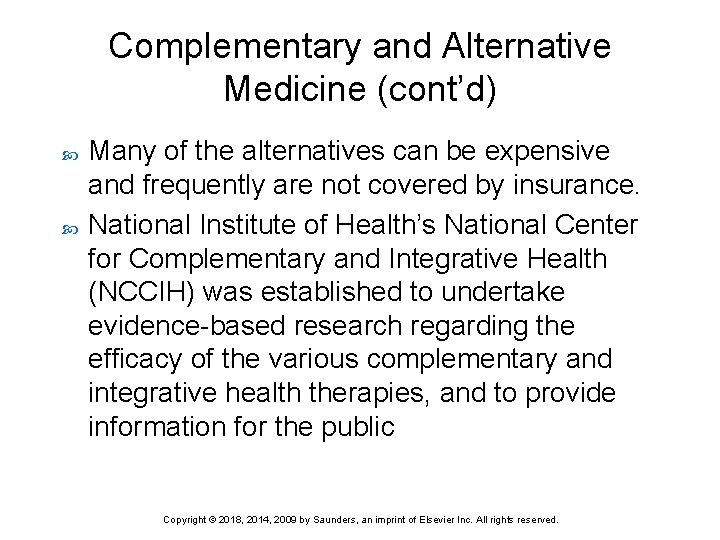 Complementary and Alternative Medicine (cont'd)

Many of the alternatives can be expensive and frequently are not covered by insurance.

National Institute of Health's National Center for Complementary and Integrative Health (NCCIH) was established to undertake evidence-based research regarding the efficacy of the various complementary and integrative health therapies, and to provide information for the public

Copyright © 2018, 2014, 2009 by Saunders, an imprint of Elsevier Inc. All rights reserved.